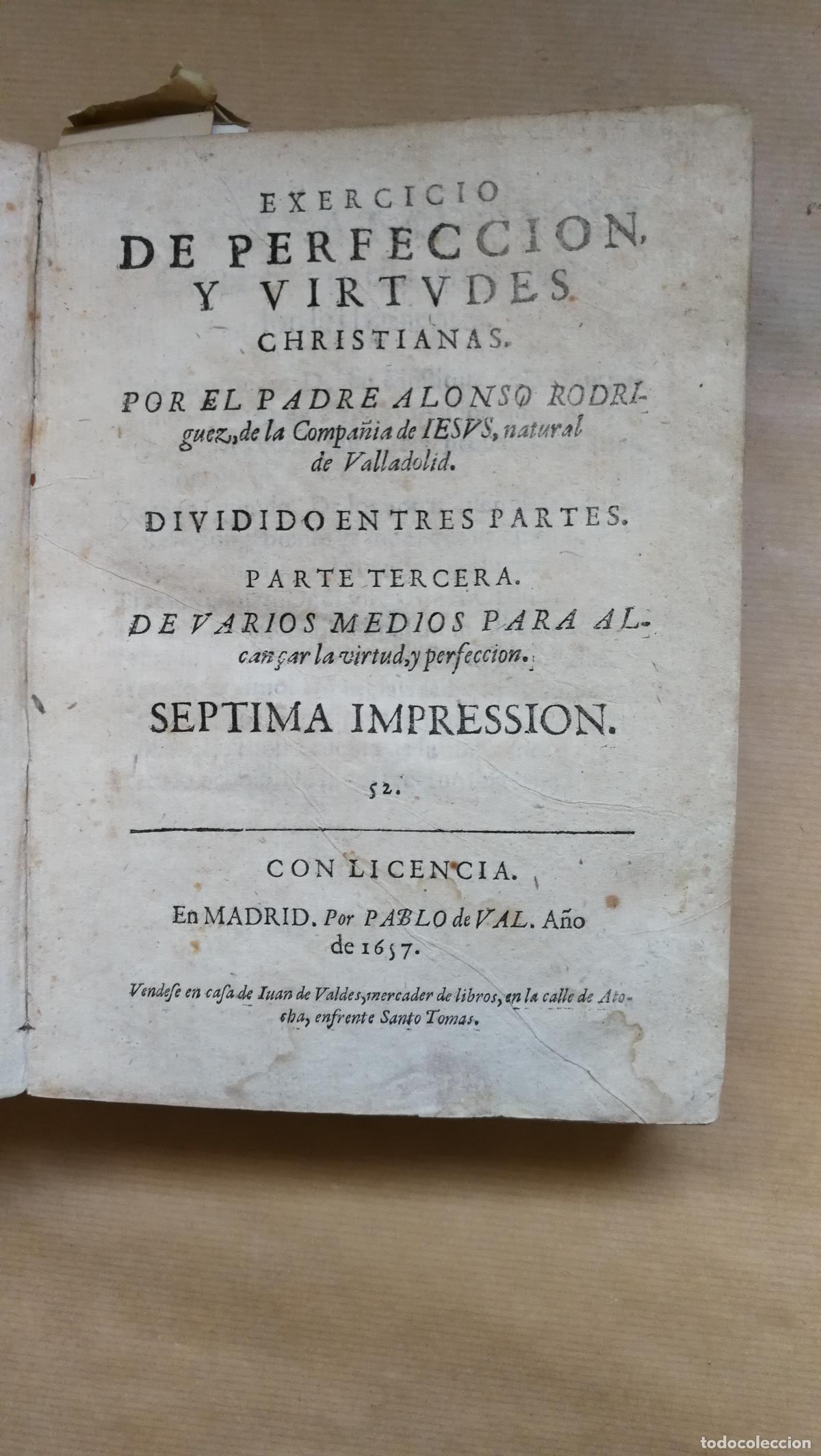 EXERCICIO
DE PERFECCION,
Y VIRTVDES
CHRISTIANAS.

POR EL PADRE ALONSO RODRIguez, de la Compañia de IESVS, natural de Valladolid.

DIVIDIDO EN TRES PARTES.

PARTE TERCERA.

DE VARIOS MEDIOS PARA ALcançar la virtud, y perfeccion.

SEPTIMA IMPRESSION.

52.

CON LICENCIA.

En MADRID. Por PABLO de VAL. Año de 1657.

Vendese en casa de Iuan de Valdes, mercader de libros, en la calle de Atocha, enfrente Santo Tomas.

todocoleccion